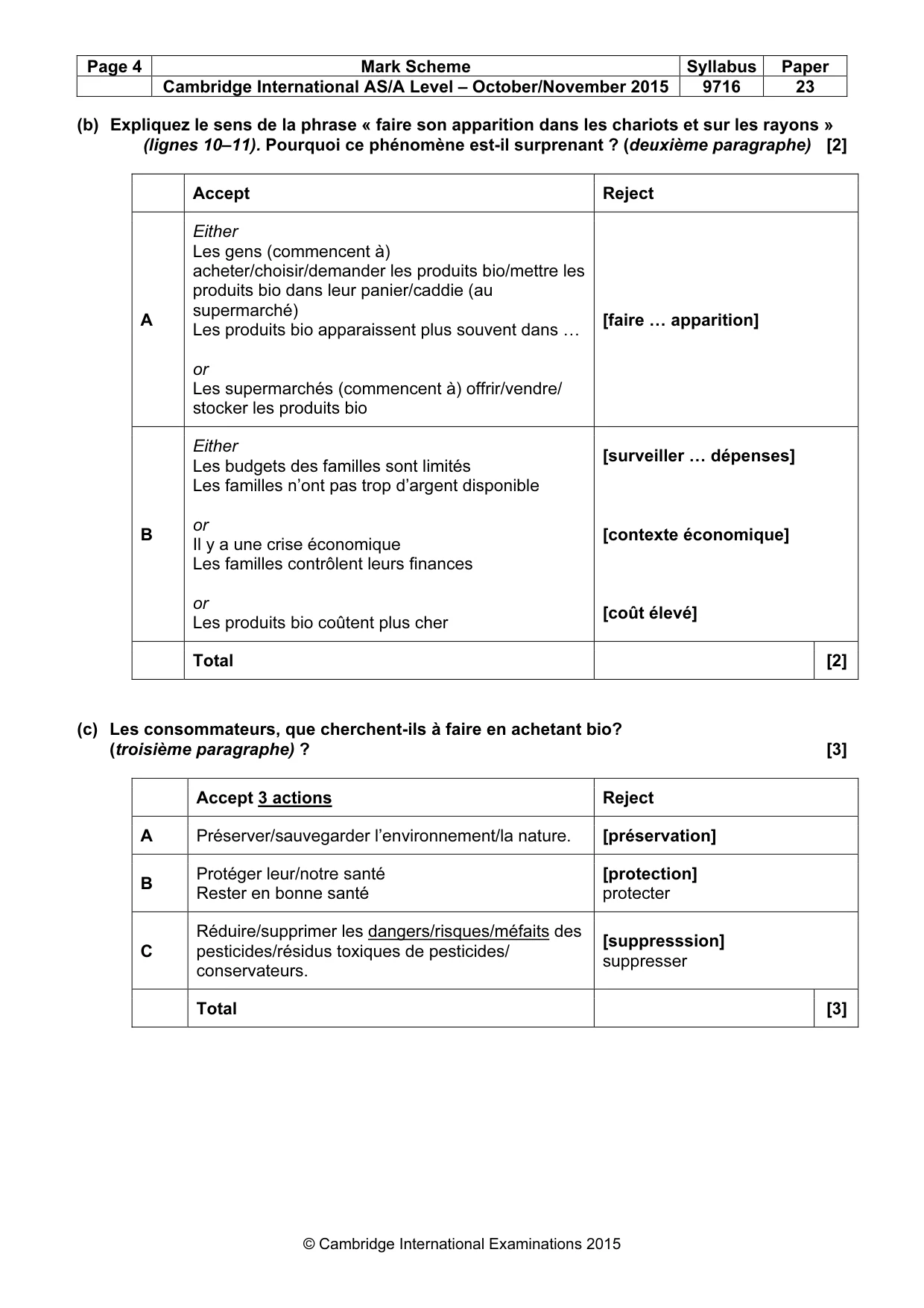 | Page 4 | Mark Scheme | Syllabus | Paper |
|---|---|---|---|
|  | Cambridge International AS/A Level – October/November 2015 | 9716 | 23 |

(b) Expliquez le sens de la phrase « faire son apparition dans les chariots et sur les rayons » (lignes 10–11). Pourquoi ce phénomène est-il surprenant ? (deuxième paragraphe) [2]

|  | Accept | Reject |  |
|---|---|---|---|
| A | Either Les gens (commencent à) acheter/choisir/demander les produits bio/mettre les produits bio dans leur panier/caddie (au supermarché) Les produits bio apparaissent plus souvent dans … or Les supermarchés (commencent à) offrir/vendre/ stocker les produits bio | [faire … apparition] |  |
| B | Either Les budgets des familles sont limités Les familles n'ont pas trop d'argent disponible or Il y a une crise économique Les familles contrôlent leurs finances or Les produits bio coûtent plus cher | [surveiller … dépenses] [contexte économique] [coût élevé] |  |
|  | Total |  | [2] |

(c) Les consommateurs, que cherchent-ils à faire en achetant bio? (troisième paragraphe) ? [3]

|  | Accept 3 actions | Reject |  |
|---|---|---|---|
| A | Préserver/sauvegarder l'environnement/la nature. | [préservation] |  |
| B | Protéger leur/notre santé Rester en bonne santé | [protection] protecter |  |
| C | Réduire/supprimer les dangers/risques/méfaits des pesticides/résidus toxiques de pesticides/ conservateurs. | [suppresssion] suppresser |  |
|  | Total |  | [3] |

© Cambridge International Examinations 2015